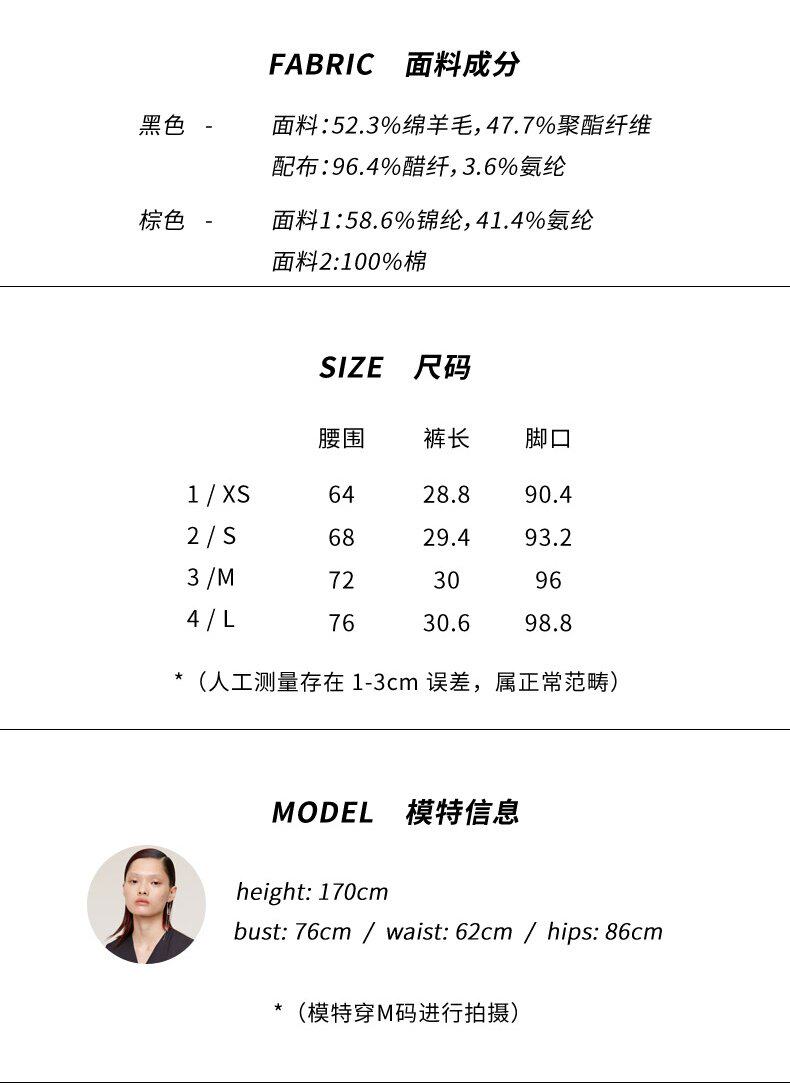 FABRIC 面料成分

黑色 - 面料：52.3%绵羊毛，47.7%聚酯纤维
配布：96.4%醋纤，3.6%氨纶

棕色 - 面料1：58.6%锦纶，41.4%氨纶
面料2:100%棉

SIZE 尺码

| | 腰围 | 裤长 | 脚口 |
|---|---|---|---|
| 1 / XS | 64 | 28.8 | 90.4 |
| 2 / S | 68 | 29.4 | 93.2 |
| 3 /M | 72 | 30 | 96 |
| 4 / L | 76 | 30.6 | 98.8 |

*（人工测量存在 1-3cm 误差，属正常范畴）

MODEL 模特信息

height: 170cm
bust: 76cm / waist: 62cm / hips: 86cm

*（模特穿M码进行拍摄）